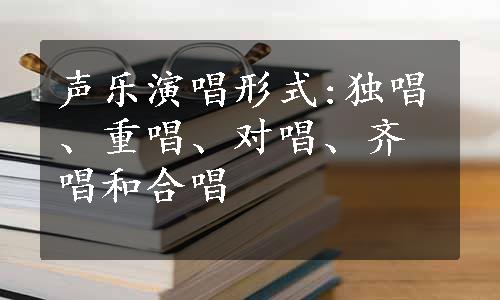 声乐演唱形式:独唱、重唱、对唱、齐唱和合唱